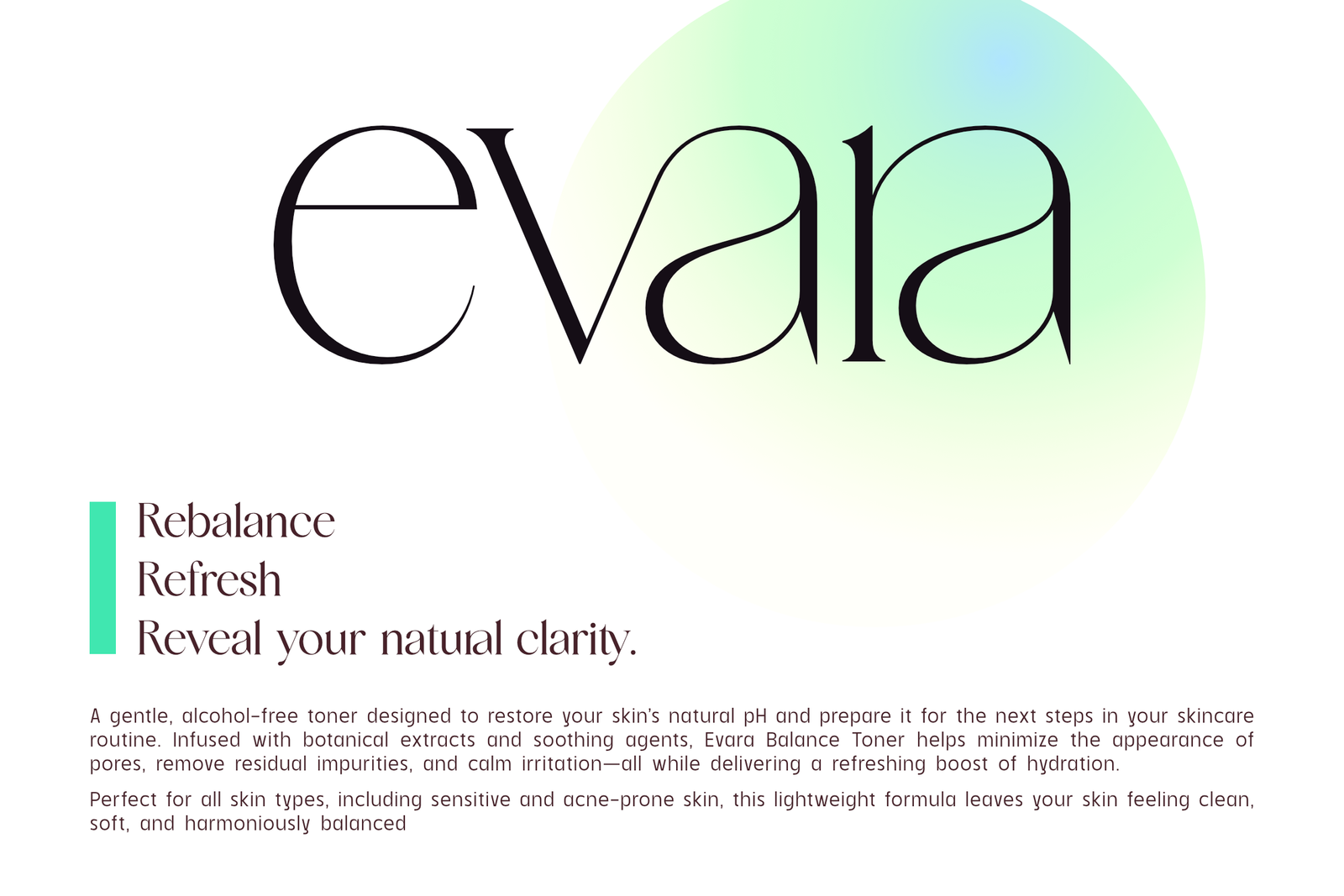 evara

Rebalance
Refresh
Reveal your natural clarity.

A gentle, alcohol-free toner designed to restore your skin's natural pH and prepare it for the next steps in your skincare routine. Infused with botanical extracts and soothing agents, Evara Balance Toner helps minimize the appearance of pores, remove residual impurities, and calm irritation—all while delivering a refreshing boost of hydration.

Perfect for all skin types, including sensitive and acne-prone skin, this lightweight formula leaves your skin feeling clean, soft, and harmoniously balanced